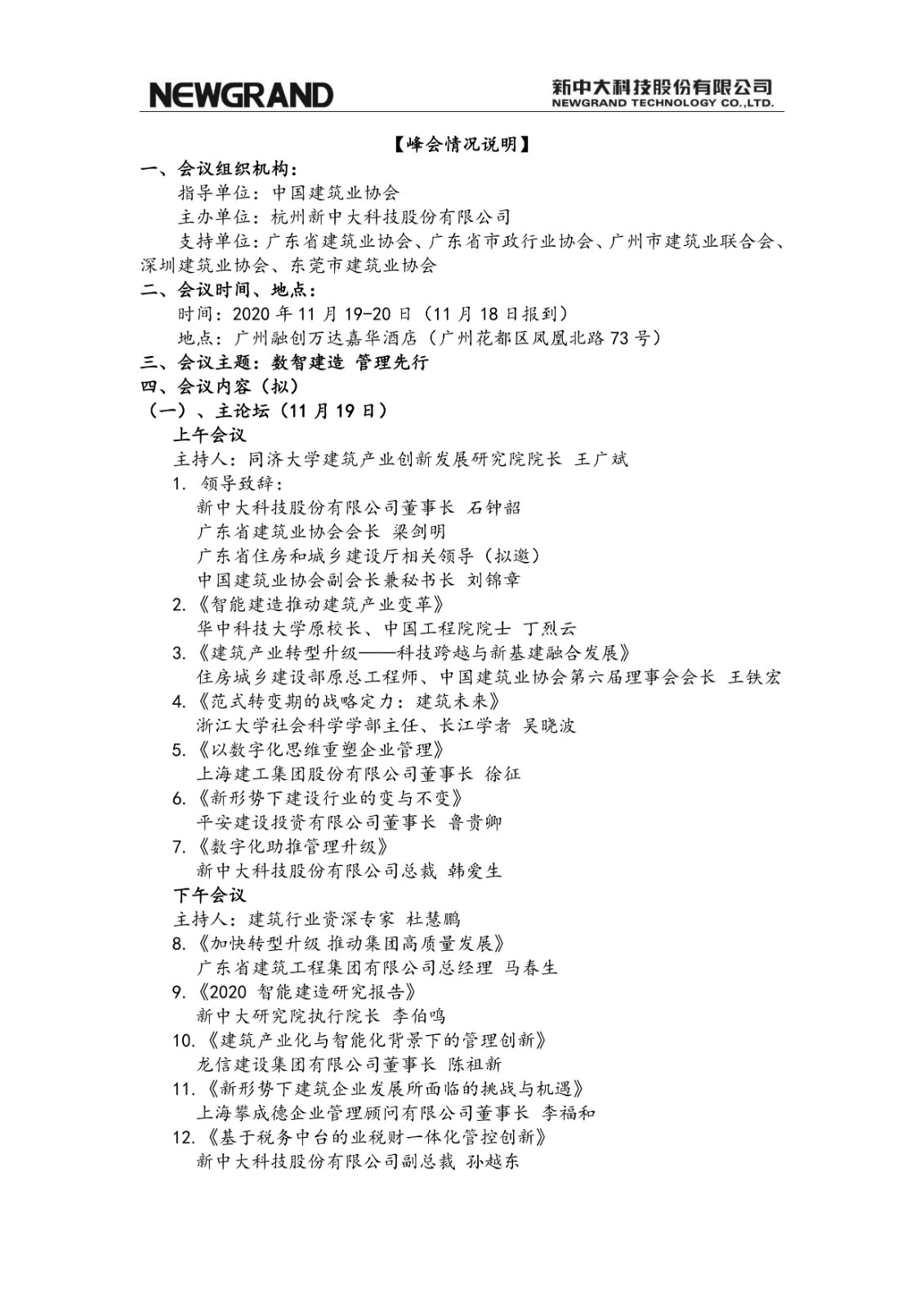 NEWGRAND

新中大科技股份有限公司
NEWGRAND TECHNOLOGY CO.,LTD.

【峰会情况说明】

一、会议组织机构：

指导单位：中国建筑业协会

主办单位：杭州新中大科技股份有限公司

支持单位：广东省建筑业协会、广东省市政行业协会、广州市建筑业联合会、深圳建筑业协会、东莞市建筑业协会

二、会议时间、地点：

时间：2020 年 11 月 19-20 日（11 月 18 日报到）

地点：广州融创万达嘉华酒店（广州花都区凤凰北路 73 号）

三、会议主题：数智建造 管理先行

四、会议内容（拟）

（一）、主论坛（11 月 19 日）

上午会议

主持人：同济大学建筑产业创新发展研究院院长 王广斌

1. 领导致辞：

新中大科技股份有限公司董事长 石钟韶

广东省建筑业协会会长 梁剑明

广东省住房和城乡建设厅相关领导（拟邀）

中国建筑业协会副会长兼秘书长 刘锦章

2.《智能建造推动建筑产业变革》

华中科技大学原校长、中国工程院院士 丁烈云

3.《建筑产业转型升级——科技跨越与新基建融合发展》

住房城乡建设部原总工程师、中国建筑业协会第六届理事会会长 王铁宏

4.《范式转变期的战略定力：建筑未来》

浙江大学社会科学学部主任、长江学者 吴晓波

5.《以数字化思维重塑企业管理》

上海建工集团股份有限公司董事长 徐征

6.《新形势下建设行业的变与不变》

平安建设投资有限公司董事长 鲁贵卿

7.《数字化助推管理升级》

新中大科技股份有限公司总裁 韩爱生

下午会议

主持人：建筑行业资深专家 杜慧鹏

8.《加快转型升级 推动集团高质量发展》

广东省建筑工程集团有限公司总经理 马春生

9.《2020 智能建造研究报告》

新中大研究院执行院长 李伯鸣

10.《建筑产业化与智能化背景下的管理创新》

龙信建设集团有限公司董事长 陈祖新

11.《新形势下建筑企业发展所面临的挑战与机遇》

上海攀成德企业管理顾问有限公司董事长 李福和

12.《基于税务中台的业税财一体化管控创新》

新中大科技股份有限公司副总裁 孙越东